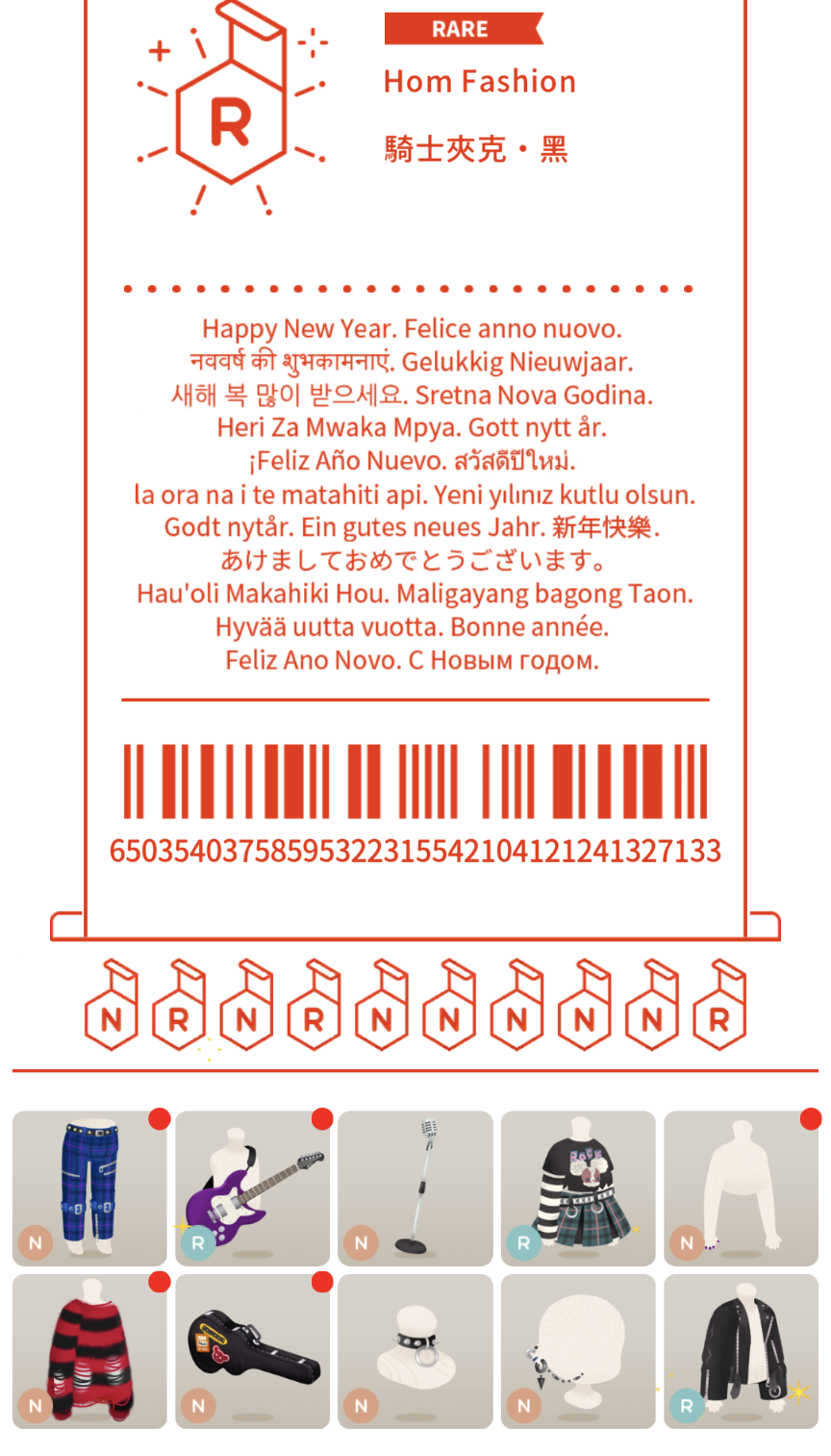 R

RARE
Hom Fashion
騎士夾克・黑

Happy New Year. Felice anno nuovo.
नववर्ष की शुभकामनाएं. Gelukkig Nieuwjaar.
새해 복 많이 받으세요. Sretna Nova Godina.
Heri Za Mwaka Mpya. Gott nytt år.
¡Feliz Año Nuevo. สวัสดีปีใหม่.
la ora na i te matahiti api. Yeni yılınız kutlu olsun.
Godt nytår. Ein gutes neues Jahr. 新年快樂.
あけましておめでとうございます。
Hau'oli Makahiki Hou. Maligayang bagong Taon.
Hyvää uutta vuotta. Bonne année.
Feliz Ano Novo. С Новым годом.

650354037585953223155421041212413271​33

N R N R N N N N N R

N R N R N
N N N N R